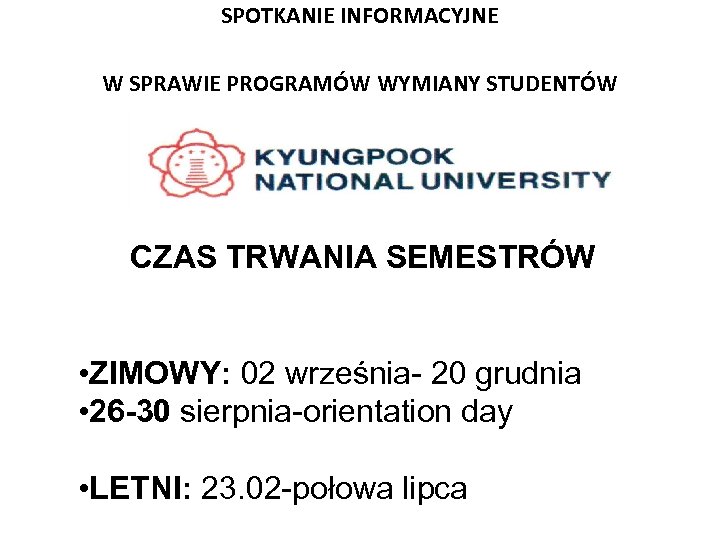 SPOTKANIE INFORMACYJNE

W SPRAWIE PROGRAMÓW WYMIANY STUDENTÓW

KYUNGPOOK
NATIONAL UNIVERSITY

CZAS TRWANIA SEMESTRÓW

• ZIMOWY: 02 września- 20 grudnia
• 26-30 sierpnia-orientation day

• LETNI: 23.02-połowa lipca